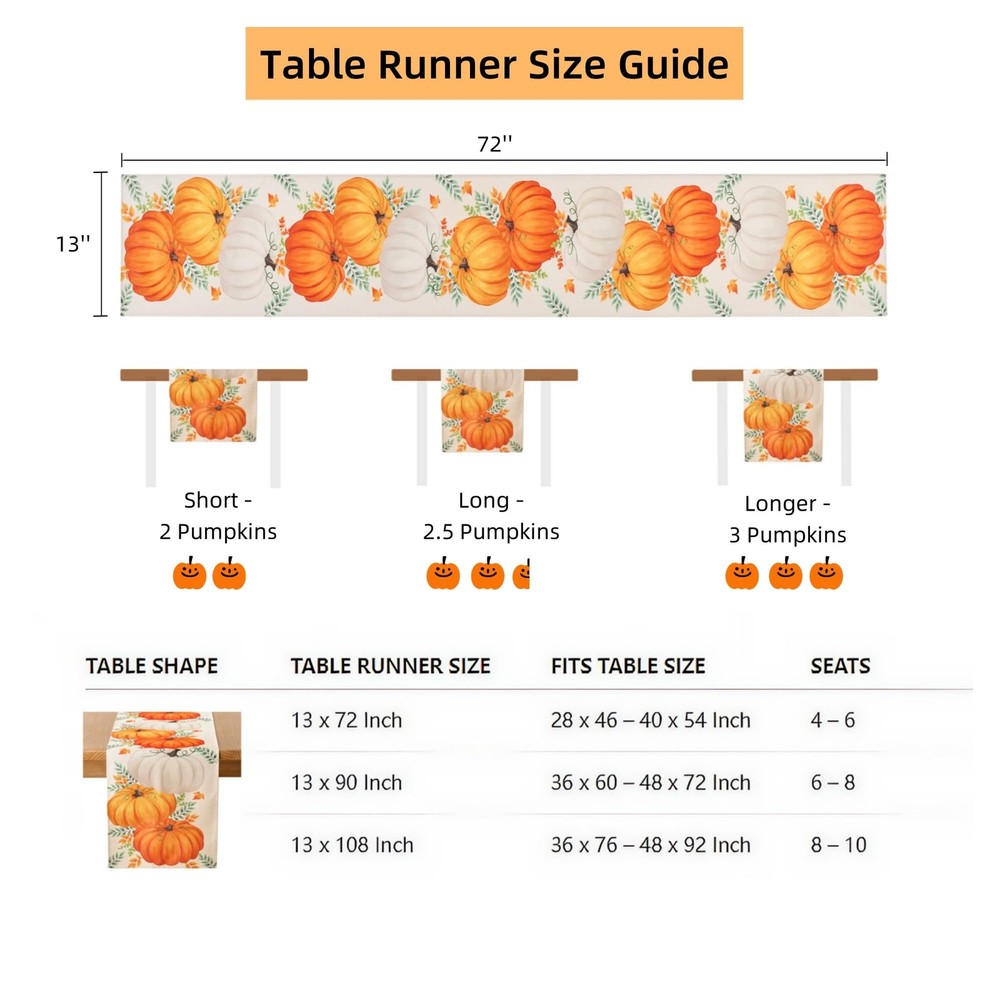 Table Runner Size Guide

72''

13''

Short -
2 Pumpkins

Long -
2.5 Pumpkins

Longer -
3 Pumpkins

| TABLE SHAPE | TABLE RUNNER SIZE | FITS TABLE SIZE | SEATS |
|---|---|---|---|
| | 13 x 72 Inch | 28 x 46 – 40 x 54 Inch | 4 – 6 |
| | 13 x 90 Inch | 36 x 60 – 48 x 72 Inch | 6 – 8 |
| | 13 x 108 Inch | 36 x 76 – 48 x 92 Inch | 8 – 10 |